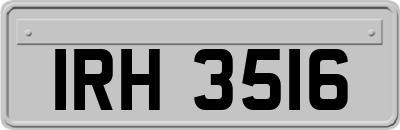 IRH 3516